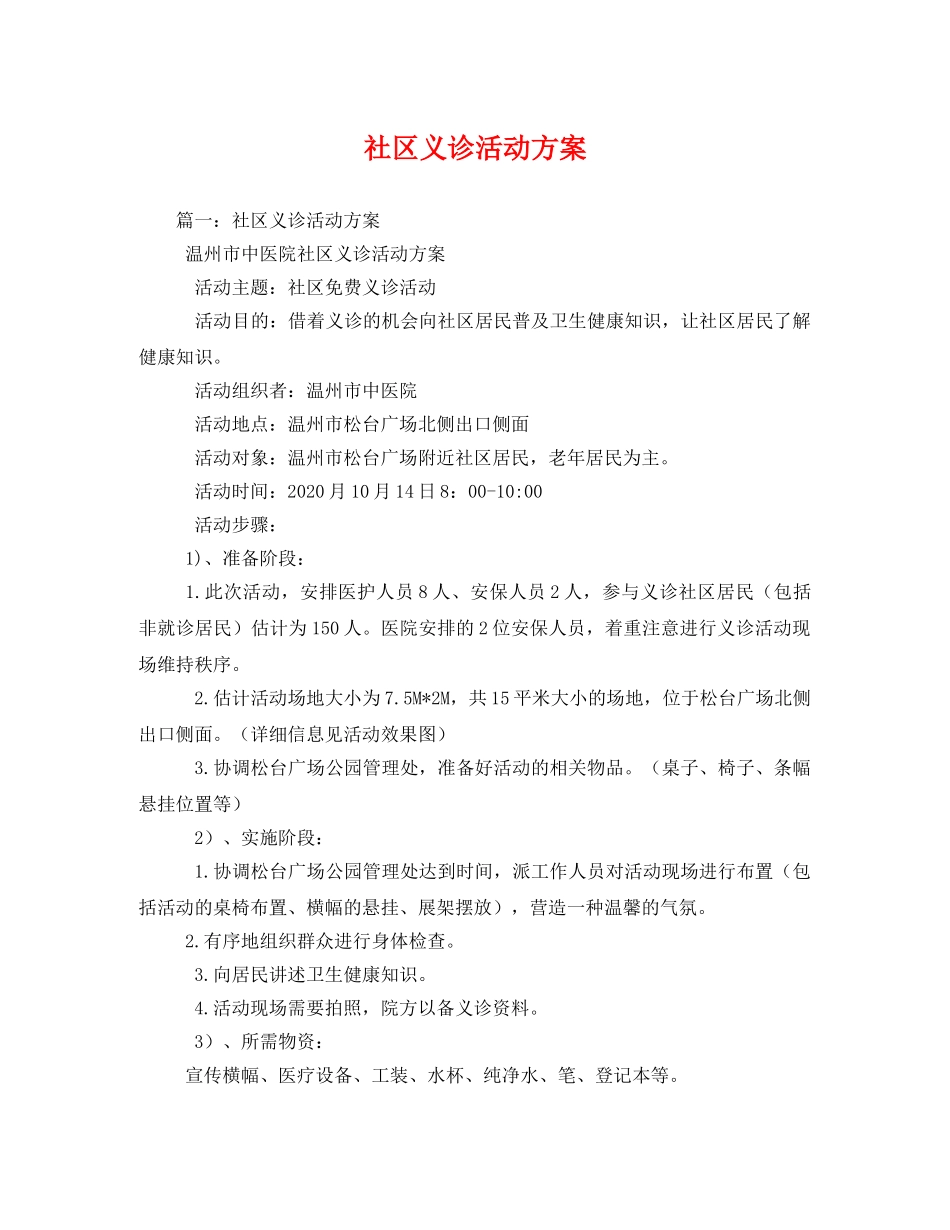 社区义诊活动方案

篇一：社区义诊活动方案

温州市中医院社区义诊活动方案

活动主题：社区免费义诊活动

活动目的：借着义诊的机会向社区居民普及卫生健康知识，让社区居民了解健康知识。

活动组织者：温州市中医院

活动地点：温州市松台广场北侧出口侧面

活动对象：温州市松台广场附近社区居民，老年居民为主。

活动时间：2020月10月14日8：00-10:00

活动步骤：

1)、准备阶段：

1.此次活动，安排医护人员8人、安保人员2人，参与义诊社区居民（包括非就诊居民）估计为150人。医院安排的2位安保人员，着重注意进行义诊活动现场维持秩序。

2.估计活动场地大小为7.5M*2M，共15平米大小的场地，位于松台广场北侧出口侧面。（详细信息见活动效果图）

3.协调松台广场公园管理处，准备好活动的相关物品。（桌子、椅子、条幅悬挂位置等）

2）、实施阶段：

1.协调松台广场公园管理处达到时间，派工作人员对活动现场进行布置（包括活动的桌椅布置、横幅的悬挂、展架摆放），营造一种温馨的气氛。

2.有序地组织群众进行身体检查。

3.向居民讲述卫生健康知识。

4.活动现场需要拍照，院方以备义诊资料。

3）、所需物资：

宣传横幅、医疗设备、工装、水杯、纯净水、笔、登记本等。